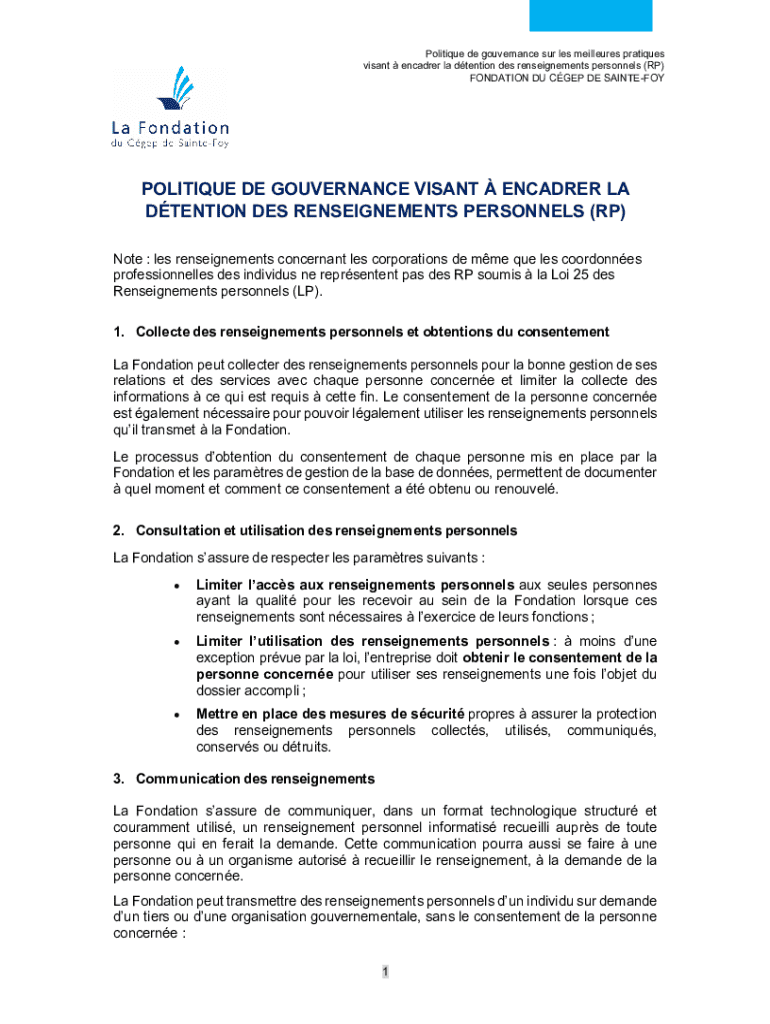 Politique de gouvernance sur les meilleures pratiques visant à encadrer la détention des renseignements personnels (RP) FONDATION DU CÉGEP DE SAINTE-FOY

La Fondation du Cégep de Sainte-Foy

POLITIQUE DE GOUVERNANCE VISANT À ENCADRER LA DÉTENTION DES RENSEIGNEMENTS PERSONNELS (RP)

Note : les renseignements concernant les corporations de même que les coordonnées professionnelles des individus ne représentent pas des RP soumis à la Loi 25 des Renseignements personnels (LP).

1. Collecte des renseignements personnels et obtentions du consentement

La Fondation peut collecter des renseignements personnels pour la bonne gestion de ses relations et des services avec chaque personne concernée et limiter la collecte des informations à ce qui est requis à cette fin. Le consentement de la personne concernée est également nécessaire pour pouvoir légalement utiliser les renseignements personnels qu'il transmet à la Fondation.

Le processus d'obtention du consentement de chaque personne mis en place par la Fondation et les paramètres de gestion de la base de données, permettent de documenter à quel moment et comment ce consentement a été obtenu ou renouvelé.

2. Consultation et utilisation des renseignements personnels

La Fondation s'assure de respecter les paramètres suivants :

• Limiter l'accès aux renseignements personnels aux seules personnes ayant la qualité pour les recevoir au sein de la Fondation lorsque ces renseignements sont nécessaires à l'exercice de leurs fonctions ;

• Limiter l'utilisation des renseignements personnels : à moins d'une exception prévue par la loi, l'entreprise doit obtenir le consentement de la personne concernée pour utiliser ses renseignements une fois l'objet du dossier accompli ;

• Mettre en place des mesures de sécurité propres à assurer la protection des renseignements personnels collectés, utilisés, communiqués, conservés ou détruits.

3. Communication des renseignements

La Fondation s'assure de communiquer, dans un format technologique structuré et couramment utilisé, un renseignement personnel informatisé recueilli auprès de toute personne qui en ferait la demande. Cette communication pourra aussi se faire à une personne ou à un organisme autorisé à recueillir le renseignement, à la demande de la personne concernée.

La Fondation peut transmettre des renseignements personnels d'un individu sur demande d'un tiers ou d'une organisation gouvernementale, sans le consentement de la personne concernée :

1